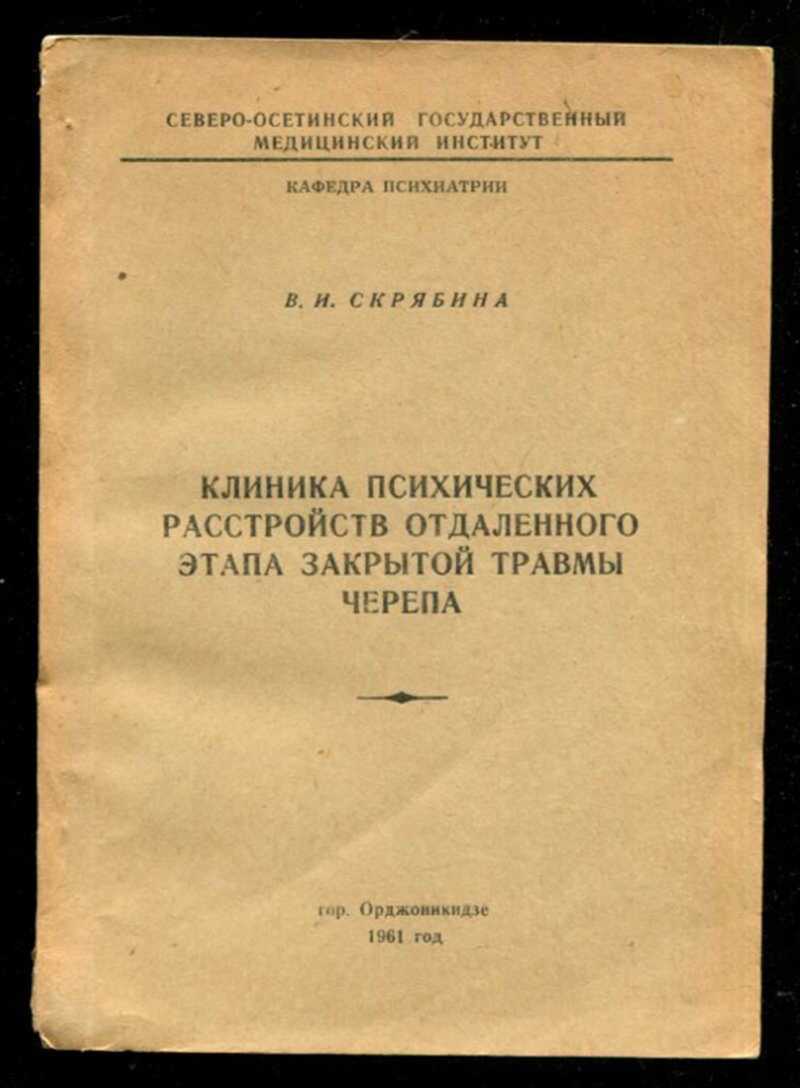 СЕВЕРО-ОСЕТИНСКИЙ ГОСУДАРСТВЕННЫЙ МЕДИЦИНСКИЙ ИНСТИТУТ

КАФЕДРА ПСИХИАТРИИ

В. И. СКРЯБИНА

КЛИНИКА ПСИХИЧЕСКИХ РАССТРОЙСТВ ОТДАЛЕННОГО ЭТАПА ЗАКРЫТОЙ ТРАВМЫ ЧЕРЕПА

гор. Орджоникидзе
1961 год